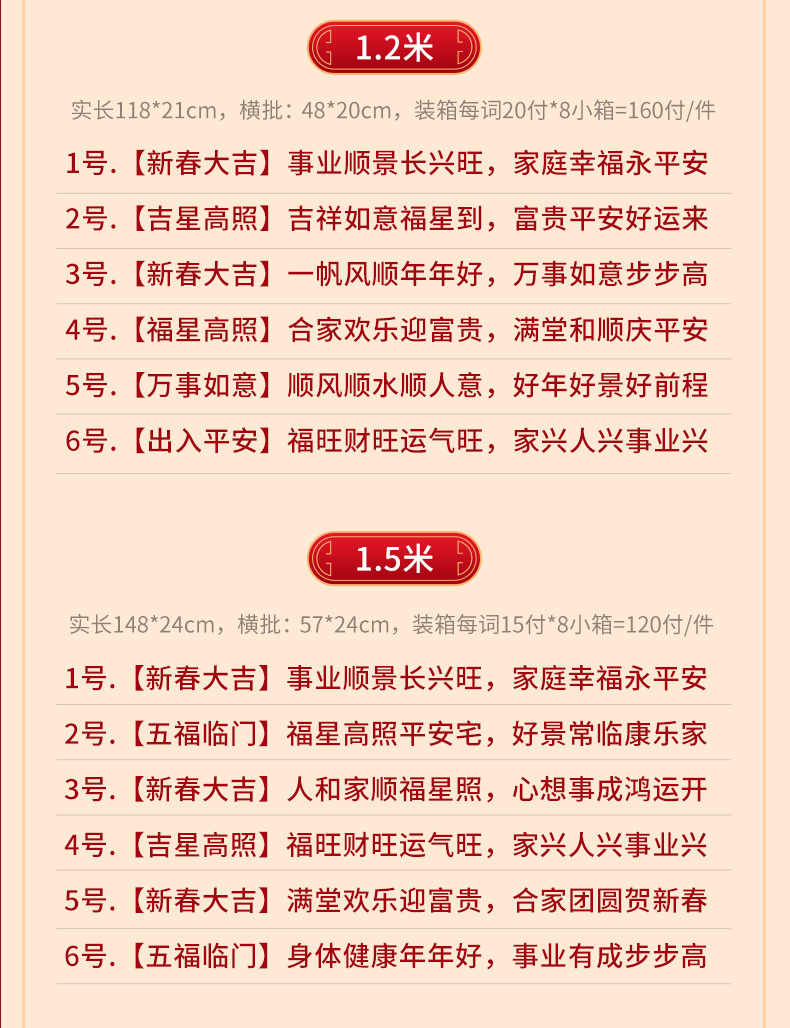 1.2米

实长118*21cm，横批：48*20cm，装箱每词20付*8小箱=160付/件

1号.【新春大吉】事业顺景长兴旺，家庭幸福永平安

2号.【吉星高照】吉祥如意福星到，富贵平安好运来

3号.【新春大吉】一帆风顺年年好，万事如意步步高

4号.【福星高照】合家欢乐迎富贵，满堂和顺庆平安

5号.【万事如意】顺风顺水顺人意，好年好景好前程

6号.【出入平安】福旺财旺运气旺，家兴人兴事业兴

1.5米

实长148*24cm，横批：57*24cm，装箱每词15付*8小箱=120付/件

1号.【新春大吉】事业顺景长兴旺，家庭幸福永平安

2号.【五福临门】福星高照平安宅，好景常临康乐家

3号.【新春大吉】人和家顺福星照，心想事成鸿运开

4号.【吉星高照】福旺财旺运气旺，家兴人兴事业兴

5号.【新春大吉】满堂欢乐迎富贵，合家团圆贺新春

6号.【五福临门】身体健康年年好，事业有成步步高